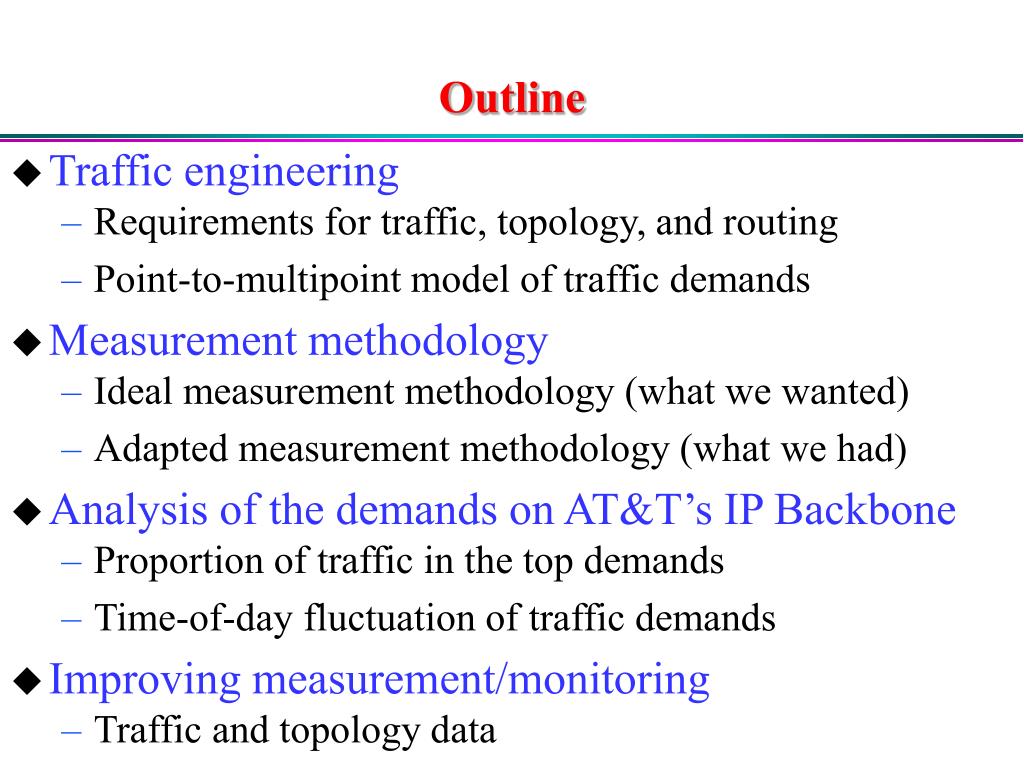 Outline

◆ Traffic engineering
– Requirements for traffic, topology, and routing
– Point-to-multipoint model of traffic demands

◆ Measurement methodology
– Ideal measurement methodology (what we wanted)
– Adapted measurement methodology (what we had)

◆ Analysis of the demands on AT&T’s IP Backbone
– Proportion of traffic in the top demands
– Time-of-day fluctuation of traffic demands

◆ Improving measurement/monitoring
– Traffic and topology data